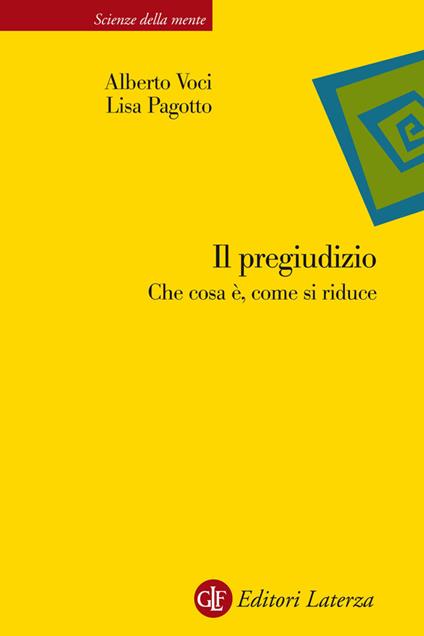 Scienze della mente

Alberto Voci
Lisa Pagotto

Il pregiudizio
Che cosa è, come si riduce

GLF Editori Laterza